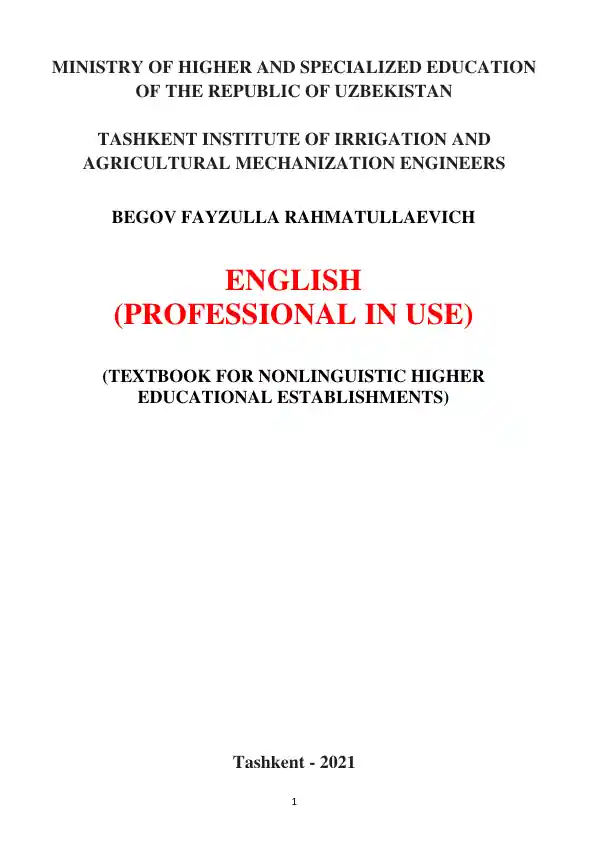 MINISTRY OF HIGHER AND SPECIALIZED EDUCATION OF THE REPUBLIC OF UZBEKISTAN

TASHKENT INSTITUTE OF IRRIGATION AND AGRICULTURAL MECHANIZATION ENGINEERS

BEGOV FAYZULLA RAHMATULLAEVICH

ENGLISH
(PROFESSIONAL IN USE)

(TEXTBOOK FOR NONLINGUISTIC HIGHER EDUCATIONAL ESTABLISHMENTS)

Tashkent - 2021

1